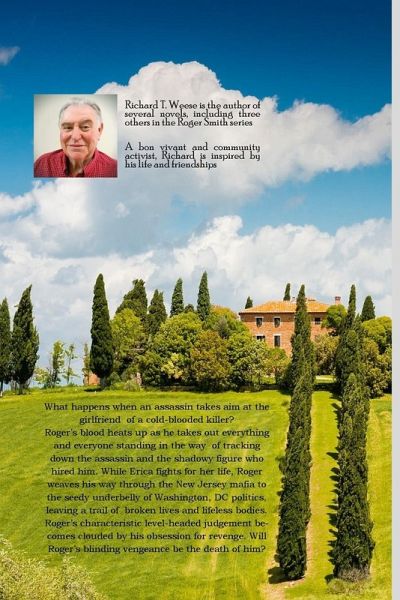 Richard T. Weese is the author of several novels, including three others in the Roger Smith series

A bon vivant and community activist, Richard is inspired by his life and friendships

What happens when an assassin takes aim at the girlfriend of a cold-blooded killer? Roger's blood heats up as he takes out everything and everyone standing in the way of tracking down the assassin and the shadowy figure who hired him. While Erica fights for her life, Roger weaves his way through the New Jersey mafia to the seedy underbelly of Washington, DC politics, leaving a trail of broken lives and lifeless bodies. Roger's characteristic level-headed judgement becomes clouded by his obsession for revenge. Will Roger's blinding vengeance be the death of him?